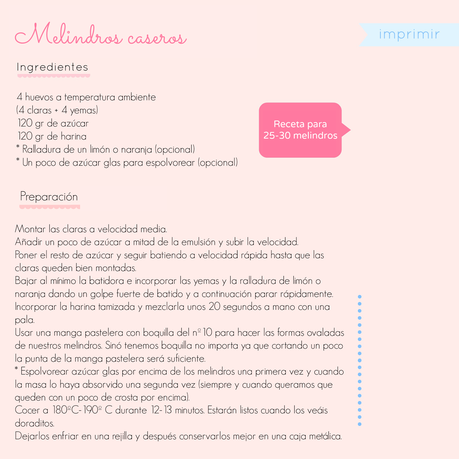 Melindros caseros

imprimir

Ingredientes

4 huevos a temperatura ambiente
(4 claras + 4 yemas)
120 gr de azúcar
120 gr de harina
* Ralladura de un limón o naranja (opcional)
* Un poco de azúcar glas para espolvorear (opcional)

Receta para 25-30 melindros

Preparación

Montar las claras a velocidad media.
Añadir un poco de azúcar a mitad de la emulsión y subir la velocidad.
Poner el resto de azúcar y seguir batiendo a velocidad rápida hasta que las claras queden bien montadas.
Bajar al mínimo la batidora e incorporar las yemas y la ralladura de limón o naranja dando un golpe fuerte de batido y a continuación parar rápidamente.
Incorporar la harina tamizada y mezclarla unos 20 segundos a mano con una pala.
Usar una manga pastelera con boquilla del nº 10 para hacer las formas ovaladas de nuestros melindros. Sinó tenemos boquilla no importa ya que cortando un poco la punta de la manga pastelera será suficiente.
* Espolvorear azúcar glas por encima de los melindros una primera vez y cuando la masa lo haya absorvido una segunda vez (siempre y cuando queramos que queden con un poco de crosta por encima).
Cocer a 180ºC-190º C durante 12-13 minutos. Estarán listos cuando los veáis doraditos.
Dejarlos enfriar en una rejilla y después conservarlos mejor en una caja metálica.